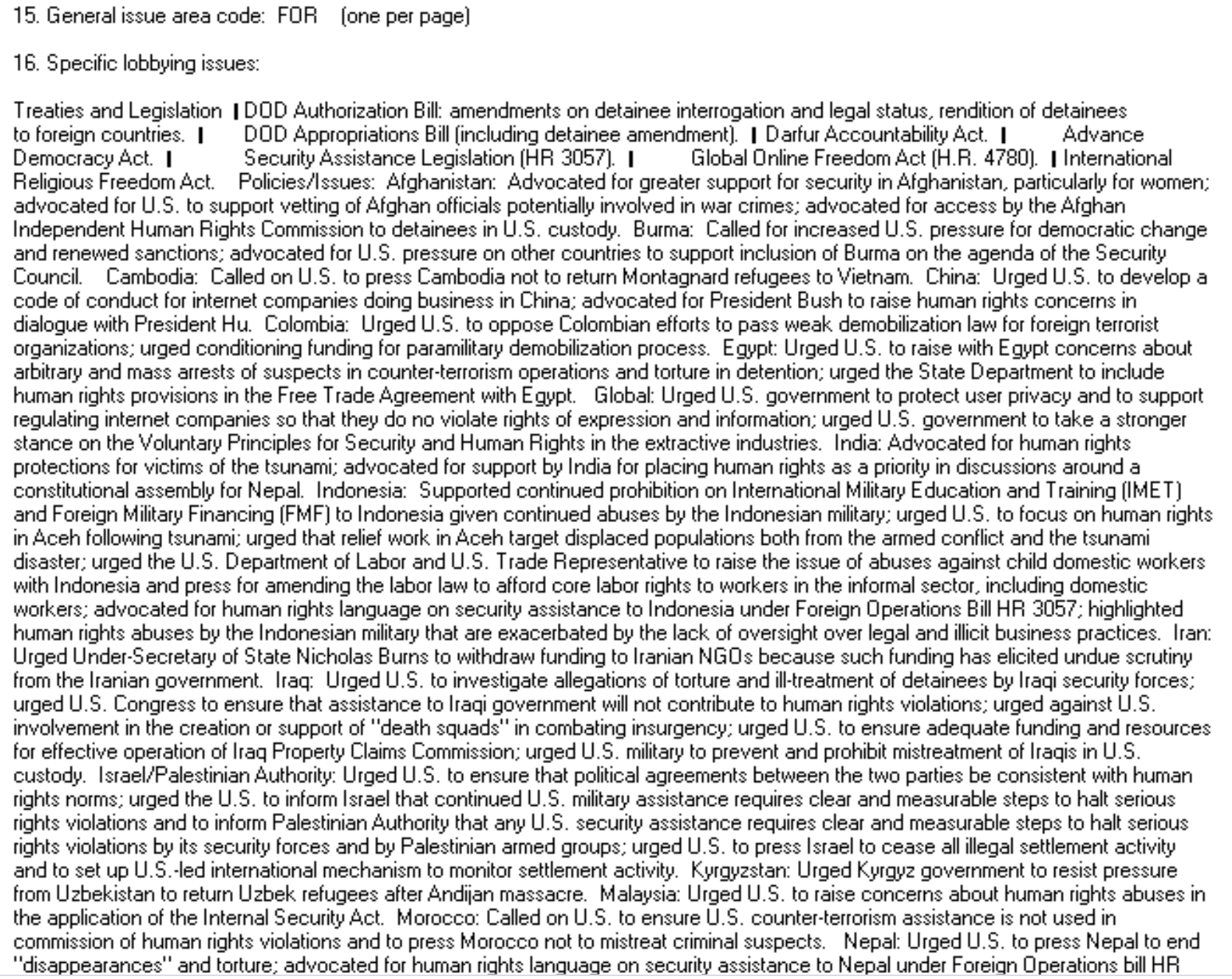 15. General issue area code: FOR (one per page)

16. Specific lobbying issues:

Treaties and Legislation | DOD Authorization Bill: amendments on detainee interrogation and legal status, rendition of detainees to foreign countries. | DOD Appropriations Bill (including detainee amendment). | Darfur Accountability Act. | Advance Democracy Act. | Security Assistance Legislation (HR 3057). | Global Online Freedom Act (H.R. 4780). | International Religious Freedom Act. Policies/Issues: Afghanistan: Advocated for greater support for security in Afghanistan, particularly for women; advocated for U.S. to support vetting of Afghan officials potentially involved in war crimes; advocated for access by the Afghan Independent Human Rights Commission to detainees in U.S. custody. Burma: Called for increased U.S. pressure for democratic change and renewed sanctions; advocated for U.S. pressure on other countries to support inclusion of Burma on the agenda of the Security Council. Cambodia: Called on U.S. to press Cambodia not to return Montagnard refugees to Vietnam. China: Urged U.S. to develop a code of conduct for internet companies doing business in China; advocated for President Bush to raise human rights concerns in dialogue with President Hu. Colombia: Urged U.S. to oppose Colombian efforts to pass weak demobilization law for foreign terrorist organizations; urged conditioning funding for paramilitary demobilization process. Egypt: Urged U.S. to raise with Egypt concerns about arbitrary and mass arrests of suspects in counter-terrorism operations and torture in detention; urged the State Department to include human rights provisions in the Free Trade Agreement with Egypt. Global: Urged U.S. government to protect user privacy and to support regulating internet companies so that they do no violate rights of expression and information; urged U.S. government to take a stronger stance on the Voluntary Principles for Security and Human Rights in the extractive industries. India: Advocated for human rights protections for victims of the tsunami; advocated for support by India for placing human rights as a priority in discussions around a constitutional assembly for Nepal. Indonesia: Supported continued prohibition on International Military Education and Training (IMET) and Foreign Military Financing (FMF) to Indonesia given continued abuses by the Indonesian military; urged U.S. to focus on human rights in Aceh following tsunami; urged that relief work in Aceh target displaced populations both from the armed conflict and the tsunami disaster; urged the U.S. Department of Labor and U.S. Trade Representative to raise the issue of abuses against child domestic workers with Indonesia and press for amending the labor law to afford core labor rights to workers in the informal sector, including domestic workers; advocated for human rights language on security assistance to Indonesia under Foreign Operations Bill HR 3057; highlighted human rights abuses by the Indonesian military that are exacerbated by the lack of oversight over legal and illicit business practices. Iran: Urged Under-Secretary of State Nicholas Burns to withdraw funding to Iranian NGOs because such funding has elicited undue scrutiny from the Iranian government. Iraq: Urged U.S. to investigate allegations of torture and ill-treatment of detainees by Iraqi security forces; urged U.S. Congress to ensure that assistance to Iraqi government will not contribute to human rights violations; urged against U.S. involvement in the creation or support of "death squads" in combating insurgency; urged U.S. to ensure adequate funding and resources for effective operation of Iraq Property Claims Commission; urged U.S. military to prevent and prohibit mistreatment of Iraqis in U.S. custody. Israel/Palestinian Authority: Urged U.S. to ensure that political agreements between the two parties be consistent with human rights norms; urged the U.S. to inform Israel that continued U.S. military assistance requires clear and measurable steps to halt serious rights violations and to inform Palestinian Authority that any U.S. security assistance requires clear and measurable steps to halt serious rights violations by its security forces and by Palestinian armed groups; urged U.S. to press Israel to cease all illegal settlement activity and to set up U.S.-led international mechanism to monitor settlement activity. Kyrgyzstan: Urged Kyrgyz government to resist pressure from Uzbekistan to return Uzbek refugees after Andijan massacre. Malaysia: Urged U.S. to raise concerns about human rights abuses in the application of the Internal Security Act. Morocco: Called on U.S. to ensure U.S. counter-terrorism assistance is not used in commission of human rights violations and to press Morocco not to mistreat criminal suspects. Nepal: Urged U.S. to press Nepal to end "disappearances" and torture; advocated for human rights language on security assistance to Nepal under Foreign Operations bill HR